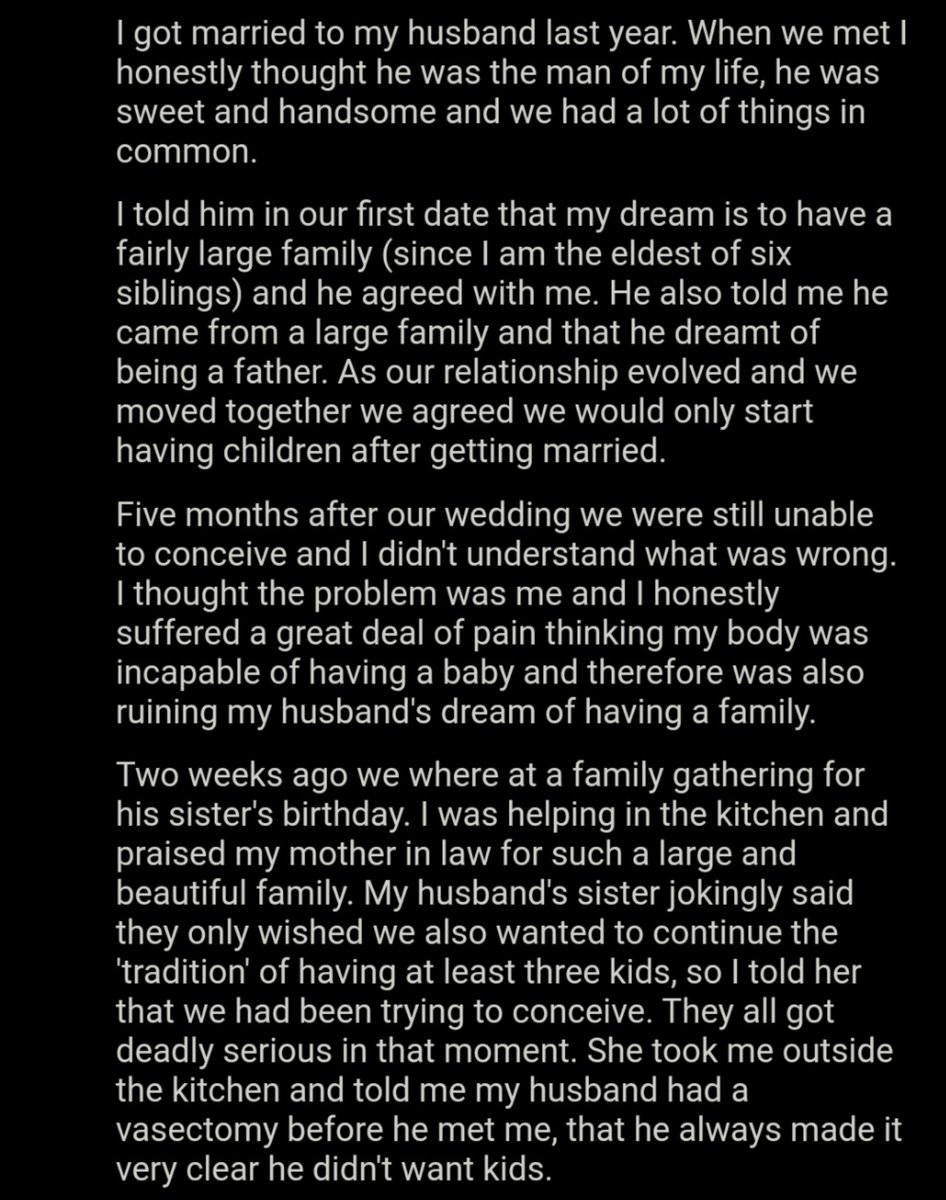 I got married to my husband last year. When we met I honestly thought he was the man of my life, he was sweet and handsome and we had a lot of things in common.

I told him in our first date that my dream is to have a fairly large family (since I am the eldest of six siblings) and he agreed with me. He also told me he came from a large family and that he dreamt of being a father. As our relationship evolved and we moved together we agreed we would only start having children after getting married.

Five months after our wedding we were still unable to conceive and I didn't understand what was wrong. I thought the problem was me and I honestly suffered a great deal of pain thinking my body was incapable of having a baby and therefore was also ruining my husband's dream of having a family.

Two weeks ago we where at a family gathering for his sister's birthday. I was helping in the kitchen and praised my mother in law for such a large and beautiful family. My husband's sister jokingly said they only wished we also wanted to continue the 'tradition' of having at least three kids, so I told her that we had been trying to conceive. They all got deadly serious in that moment. She took me outside the kitchen and told me my husband had a vasectomy before he met me, that he always made it very clear he didn't want kids.